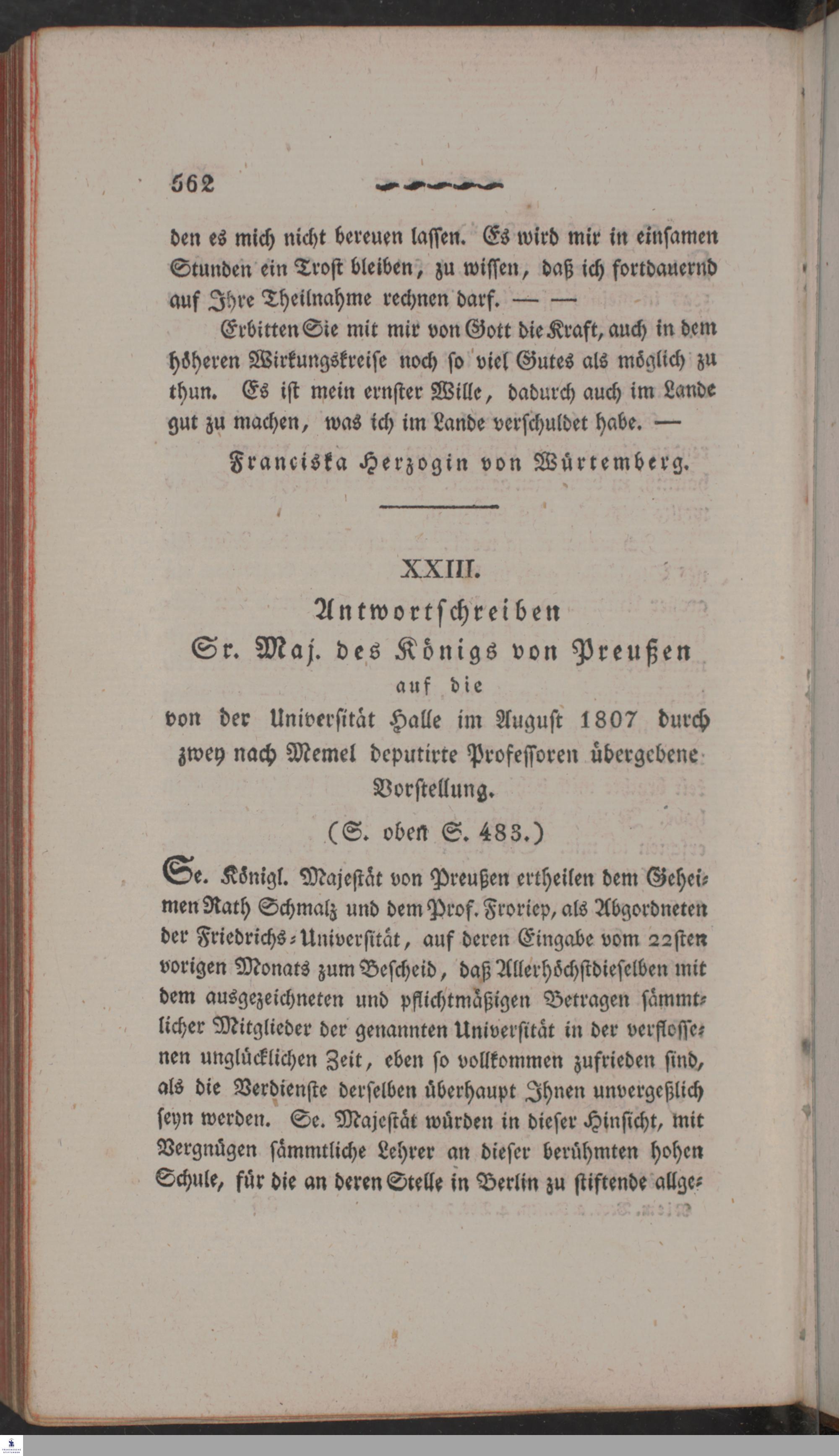 562

den es mich nicht bereuen lassen. Es wird mir in einsamen Stunden ein Trost bleiben, zu wissen, daß ich fortdauernd auf Ihre Theilnahme rechnen darf. — —

Erbitten Sie mit mir von Gott die Kraft, auch in dem höheren Wirkungskreise noch so viel Gutes als möglich zu thun. Es ist mein ernster Wille, dadurch auch im Lande gut zu machen, was ich im Lande verschuldet habe. —

Franciska Herzogin von Würtemberg.

XXIII.

Antwortschreiben Sr. Maj. des Königs von Preußen auf die von der Universität Halle im August 1807 durch zwey nach Memel deputirte Professoren übergebene Vorstellung.

(S. oben S. 483.)

Se. Königl. Majestät von Preußen ertheilen dem Geheimen Rath Schmalz und dem Prof. Froriep, als Abgordneten der Friedrichs-Universität, auf deren Eingabe vom 22sten vorigen Monats zum Bescheid, daß Allerhöchstdieselben mit dem ausgezeichneten und pflichtmäßigen Betragen sämmtlicher Mitglieder der genannten Universität in der verflossenen unglücklichen Zeit, eben so vollkommen zufrieden sind, als die Verdienste derselben überhaupt Ihnen unvergeßlich seyn werden. Se. Majestät würden in dieser Hinsicht, mit Vergnügen sämmtliche Lehrer an dieser berühmten hohen Schule, für die an deren Stelle in Berlin zu stiftende allge-